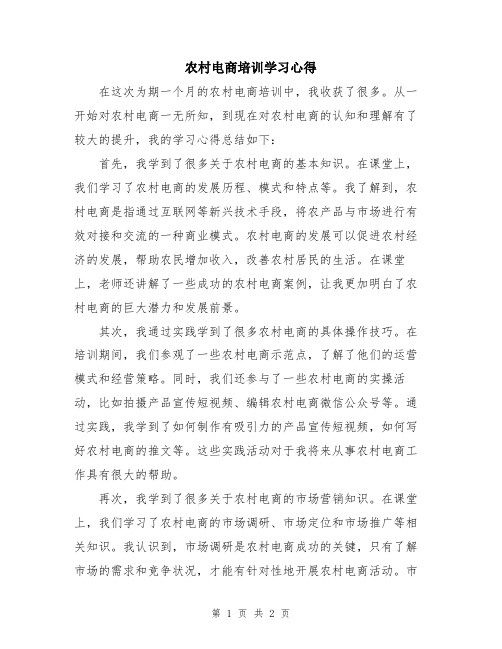 农村电商培训学习心得

在这次为期一个月的农村电商培训中，我收获了很多。从一开始对农村电商一无所知，到现在对农村电商的认知和理解有了较大的提升，我的学习心得总结如下：

首先，我学到了很多关于农村电商的基本知识。在课堂上，我们学习了农村电商的发展历程、模式和特点等。我了解到，农村电商是指通过互联网等新兴技术手段，将农产品与市场进行有效对接和交流的一种商业模式。农村电商的发展可以促进农村经济的发展，帮助农民增加收入，改善农村居民的生活。在课堂上，老师还讲解了一些成功的农村电商案例，让我更加明白了农村电商的巨大潜力和发展前景。

其次，我通过实践学到了很多农村电商的具体操作技巧。在培训期间，我们参观了一些农村电商示范点，了解了他们的运营模式和经营策略。同时，我们还参与了一些农村电商的实操活动，比如拍摄产品宣传短视频、编辑农村电商微信公众号等。通过实践，我学到了如何制作有吸引力的产品宣传短视频，如何写好农村电商的推文等。这些实践活动对于我将来从事农村电商工作具有很大的帮助。

再次，我学到了很多关于农村电商的市场营销知识。在课堂上，我们学习了农村电商的市场调研、市场定位和市场推广等相关知识。我认识到，市场调研是农村电商成功的关键，只有了解市场的需求和竞争状况，才能有针对性地开展农村电商活动。市

第 1 页 共 2 页